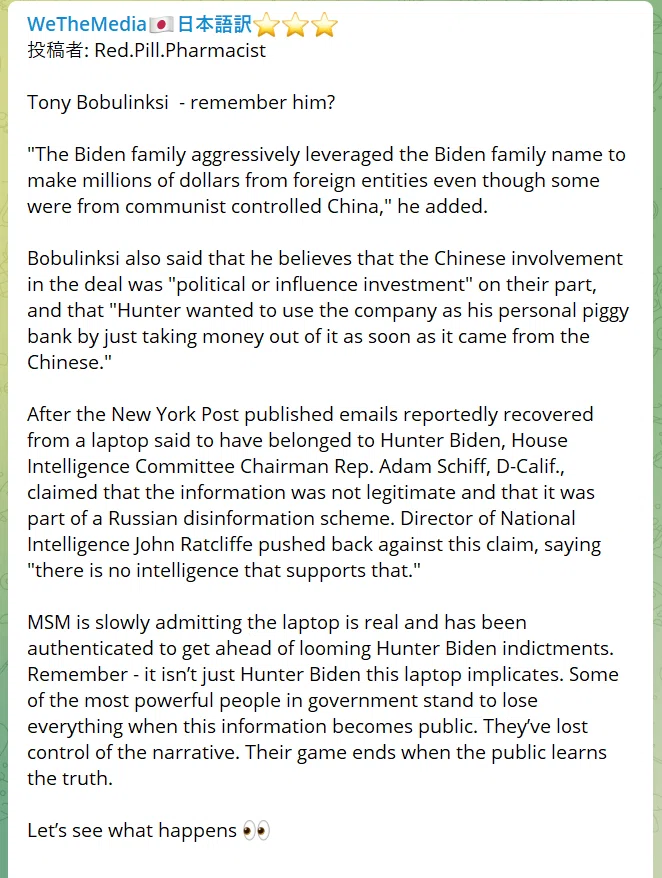 WeTheMedia🇯🇵日本語訳⭐⭐⭐
投稿者: Red.Pill.Pharmacist

Tony Bobulinksi - remember him?

"The Biden family aggressively leveraged the Biden family name to make millions of dollars from foreign entities even though some were from communist controlled China," he added.

Bobulinksi also said that he believes that the Chinese involvement in the deal was "political or influence investment" on their part, and that "Hunter wanted to use the company as his personal piggy bank by just taking money out of it as soon as it came from the Chinese."

After the New York Post published emails reportedly recovered from a laptop said to have belonged to Hunter Biden, House Intelligence Committee Chairman Rep. Adam Schiff, D-Calif., claimed that the information was not legitimate and that it was part of a Russian disinformation scheme. Director of National Intelligence John Ratcliffe pushed back against this claim, saying "there is no intelligence that supports that."

MSM is slowly admitting the laptop is real and has been authenticated to get ahead of looming Hunter Biden indictments. Remember - it isn't just Hunter Biden this laptop implicates. Some of the most powerful people in government stand to lose everything when this information becomes public. They've lost control of the narrative. Their game ends when the public learns the truth.

Let's see what happens 👀